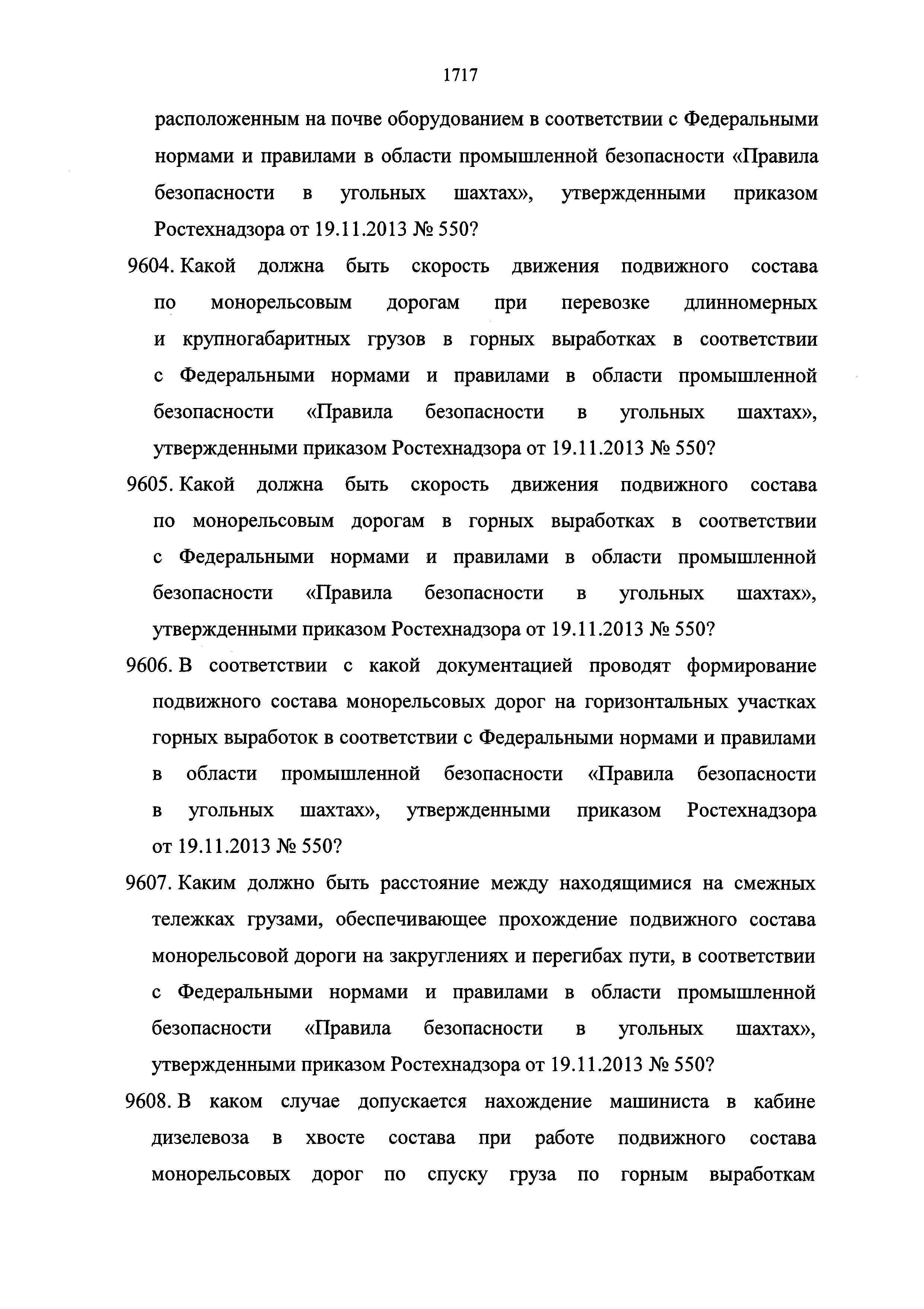 1717

расположенным на почве оборудованием в соответствии с Федеральными нормами и правилами в области промышленной безопасности «Правила безопасности в угольных шахтах», утвержденными приказом Ростехнадзора от 19.11.2013 № 550?

9604. Какой должна быть скорость движения подвижного состава по монорельсовым дорогам при перевозке длинномерных и крупногабаритных грузов в горных выработках в соответствии с Федеральными нормами и правилами в области промышленной безопасности «Правила безопасности в угольных шахтах», утвержденными приказом Ростехнадзора от 19.11.2013 № 550?

9605. Какой должна быть скорость движения подвижного состава по монорельсовым дорогам в горных выработках в соответствии с Федеральными нормами и правилами в области промышленной безопасности «Правила безопасности в угольных шахтах», утвержденными приказом Ростехнадзора от 19.11.2013 № 550?

9606. В соответствии с какой документацией проводят формирование подвижного состава монорельсовых дорог на горизонтальных участках горных выработок в соответствии с Федеральными нормами и правилами в области промышленной безопасности «Правила безопасности в угольных шахтах», утвержденными приказом Ростехнадзора от 19.11.2013 № 550?

9607. Каким должно быть расстояние между находящимися на смежных тележках грузами, обеспечивающее прохождение подвижного состава монорельсовой дороги на закруглениях и перегибах пути, в соответствии с Федеральными нормами и правилами в области промышленной безопасности «Правила безопасности в угольных шахтах», утвержденными приказом Ростехнадзора от 19.11.2013 № 550?

9608. В каком случае допускается нахождение машиниста в кабине дизелевоза в хвосте состава при работе подвижного состава монорельсовых дорог по спуску груза по горным выработкам